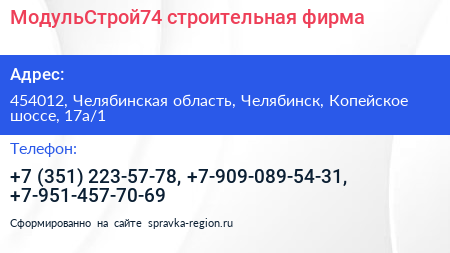 МодульСтрой74 строительная фирма

Адрес:

454012, Челябинская область, Челябинск, Копейское шоссе, 17а/1

Телефон:

+7 (351) 223-57-78, +7-909-089-54-31, +7-951-457-70-69

Сформированно на сайте spravka-region.ru